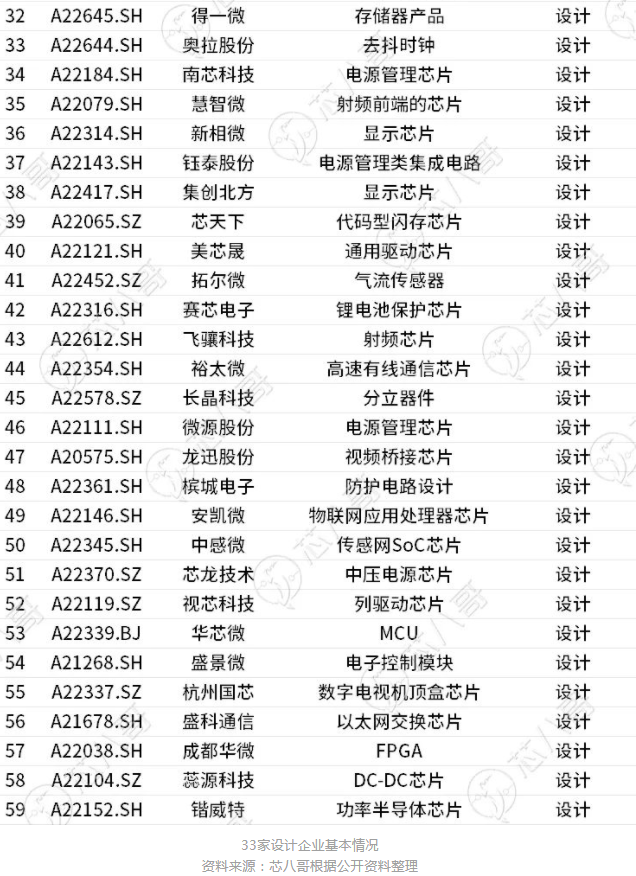 | 32 | A22645.SH | 得一微 | 存储器产品 | 设计 |
|---|---|---|---|---|
| 33 | A22644.SH | 奥拉股份 | 去抖时钟 | 设计 |
| 34 | A22184.SH | 南芯科技 | 电源管理芯片 | 设计 |
| 35 | A22079.SH | 慧智微 | 射频前端的芯片 | 设计 |
| 36 | A22314.SH | 新相微 | 显示芯片 | 设计 |
| 37 | A22143.SH | 钰泰股份 | 电源管理类集成电路 | 设计 |
| 38 | A22417.SH | 集创北方 | 显示芯片 | 设计 |
| 39 | A22065.SZ | 芯天下 | 代码型闪存芯片 | 设计 |
| 40 | A22121.SH | 美芯晟 | 通用驱动芯片 | 设计 |
| 41 | A22452.SZ | 拓尔微 | 气流传感器 | 设计 |
| 42 | A22316.SH | 赛芯电子 | 锂电池保护芯片 | 设计 |
| 43 | A22612.SH | 飞骧科技 | 射频芯片 | 设计 |
| 44 | A22354.SH | 裕太微 | 高速有线通信芯片 | 设计 |
| 45 | A22578.SZ | 长晶科技 | 分立器件 | 设计 |
| 46 | A22111.SH | 微源股份 | 电源管理芯片 | 设计 |
| 47 | A20575.SH | 龙迅股份 | 视频桥接芯片 | 设计 |
| 48 | A22361.SH | 槟城电子 | 防护电路设计 | 设计 |
| 49 | A22146.SH | 安凯微 | 物联网应用处理器芯片 | 设计 |
| 50 | A22345.SH | 中感微 | 传感网SoC芯片 | 设计 |
| 51 | A22370.SZ | 芯龙技术 | 中压电源芯片 | 设计 |
| 52 | A22119.SZ | 视芯科技 | 列驱动芯片 | 设计 |
| 53 | A22339.BJ | 华芯微 | MCU | 设计 |
| 54 | A21268.SH | 盛景微 | 电子控制模块 | 设计 |
| 55 | A22337.SZ | 杭州国芯 | 数字电视机顶盒芯片 | 设计 |
| 56 | A21678.SH | 盛科通信 | 以太网交换芯片 | 设计 |
| 57 | A22038.SH | 成都华微 | FPGA | 设计 |
| 58 | A22104.SZ | 蕊源科技 | DC-DC芯片 | 设计 |
| 59 | A22152.SH | 锴威特 | 功率半导体芯片 | 设计 |

33家设计企业基本情况
资料来源：芯八哥根据公开资料整理

芯八哥